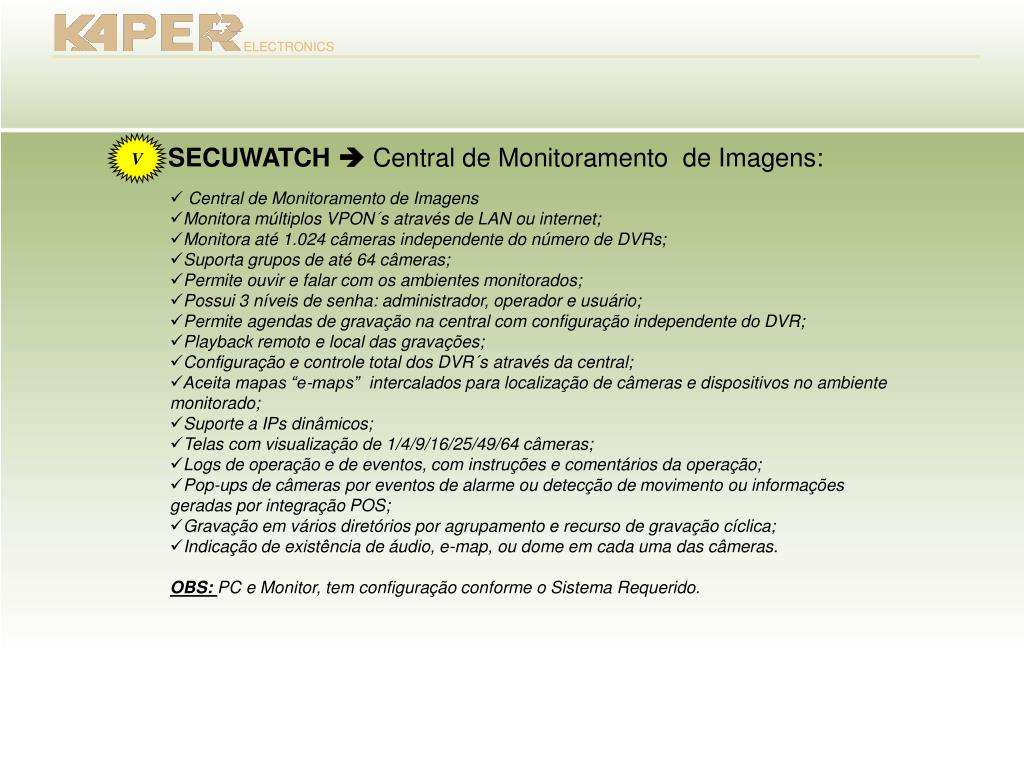 KAPER ELECTRONICS

V

SECUWATCH ➔ Central de Monitoramento de Imagens:

✓ Central de Monitoramento de Imagens
✓Monitora múltiplos VPON´s através de LAN ou internet;
✓Monitora até 1.024 câmeras independente do número de DVRs;
✓Suporta grupos de até 64 câmeras;
✓Permite ouvir e falar com os ambientes monitorados;
✓Possui 3 níveis de senha: administrador, operador e usuário;
✓Permite agendas de gravação na central com configuração independente do DVR;
✓Playback remoto e local das gravações;
✓Configuração e controle total dos DVR´s através da central;
✓Aceita mapas “e-maps” intercalados para localização de câmeras e dispositivos no ambiente monitorado;
✓Suporte a IPs dinâmicos;
✓Telas com visualização de 1/4/9/16/25/49/64 câmeras;
✓Logs de operação e de eventos, com instruções e comentários da operação;
✓Pop-ups de câmeras por eventos de alarme ou detecção de movimento ou informações geradas por integração POS;
✓Gravação em vários diretórios por agrupamento e recurso de gravação cíclica;
✓Indicação de existência de áudio, e-map, ou dome em cada uma das câmeras.

OBS: PC e Monitor, tem configuração conforme o Sistema Requerido.